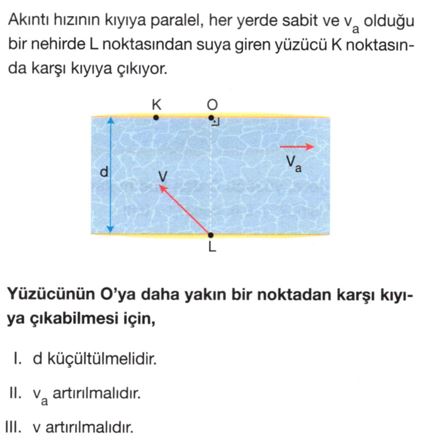 Akıntı hızının kıyıya paralel, her yerde sabit ve $v_a$ olduğu bir nehirde L noktasından suya giren yüzücü K noktasında karşı kıyıya çıkıyor.

K O

d

V

$V_a$

L

Yüzücünün O'ya daha yakın bir noktadan karşı kıyıya çıkabilmesi için,

I. d küçültülmelidir.

II. $v_a$ artırılmalıdır.

III. v artırılmalıdır.